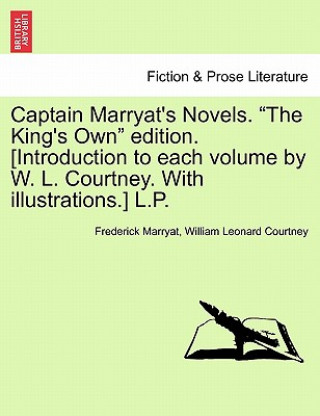 BRITISH LIBRARY

Fiction & Prose Literature

Captain Marryat's Novels. “The King's Own” edition. [Introduction to each volume by W. L. Courtney. With illustrations.] L.P.

Frederick Marryat, William Leonard Courtney